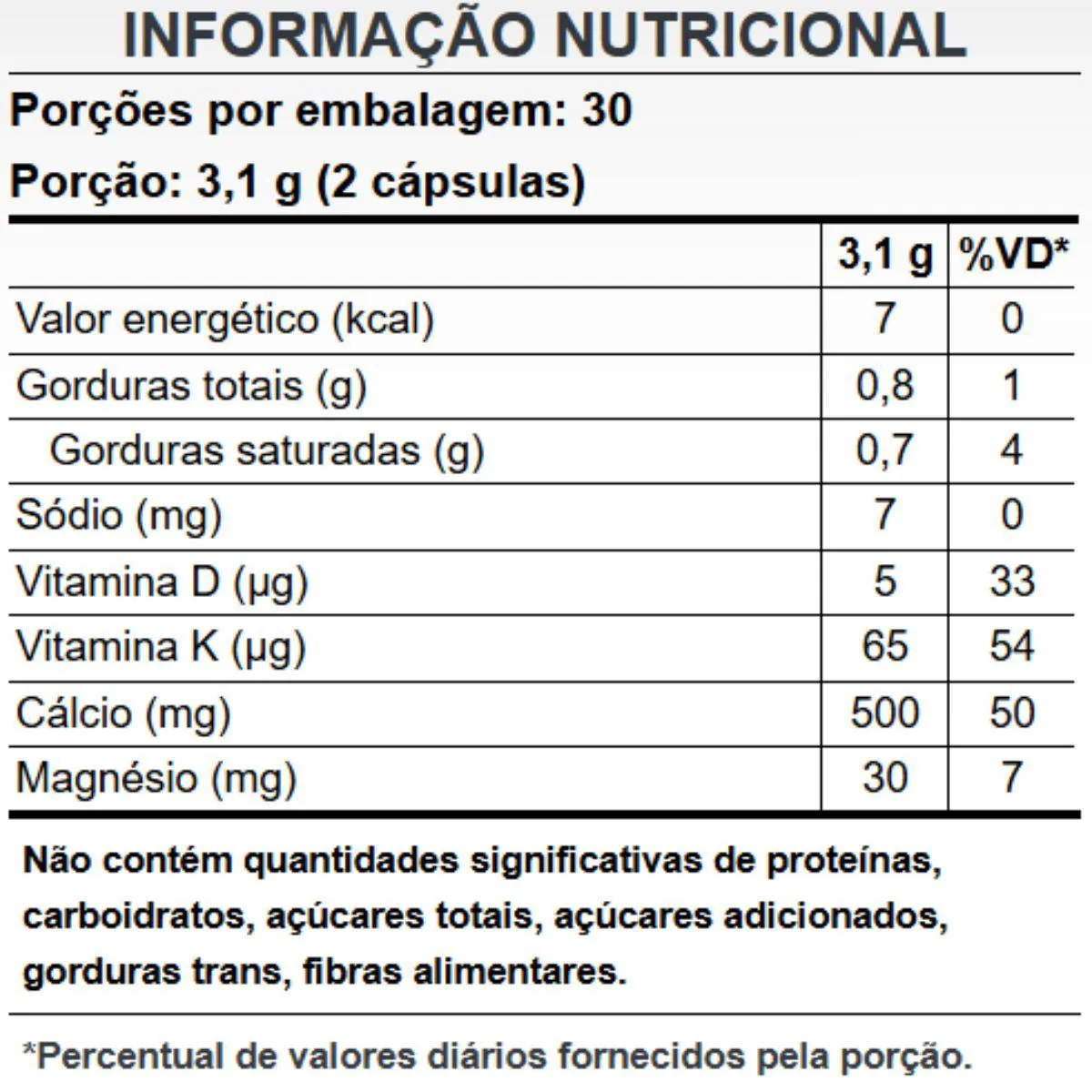 INFORMAÇÃO NUTRICIONAL

Porções por embalagem: 30

Porção: 3,1 g (2 cápsulas)

| | 3,1 g | %VD* |
|---|---|---|
| Valor energético (kcal) | 7 | 0 |
| Gorduras totais (g) | 0,8 | 1 |
| Gorduras saturadas (g) | 0,7 | 4 |
| Sódio (mg) | 7 | 0 |
| Vitamina D (µg) | 5 | 33 |
| Vitamina K (µg) | 65 | 54 |
| Cálcio (mg) | 500 | 50 |
| Magnésio (mg) | 30 | 7 |

Não contém quantidades significativas de proteínas, carboidratos, açúcares totais, açúcares adicionados, gorduras trans, fibras alimentares.

*Percentual de valores diários fornecidos pela porção.